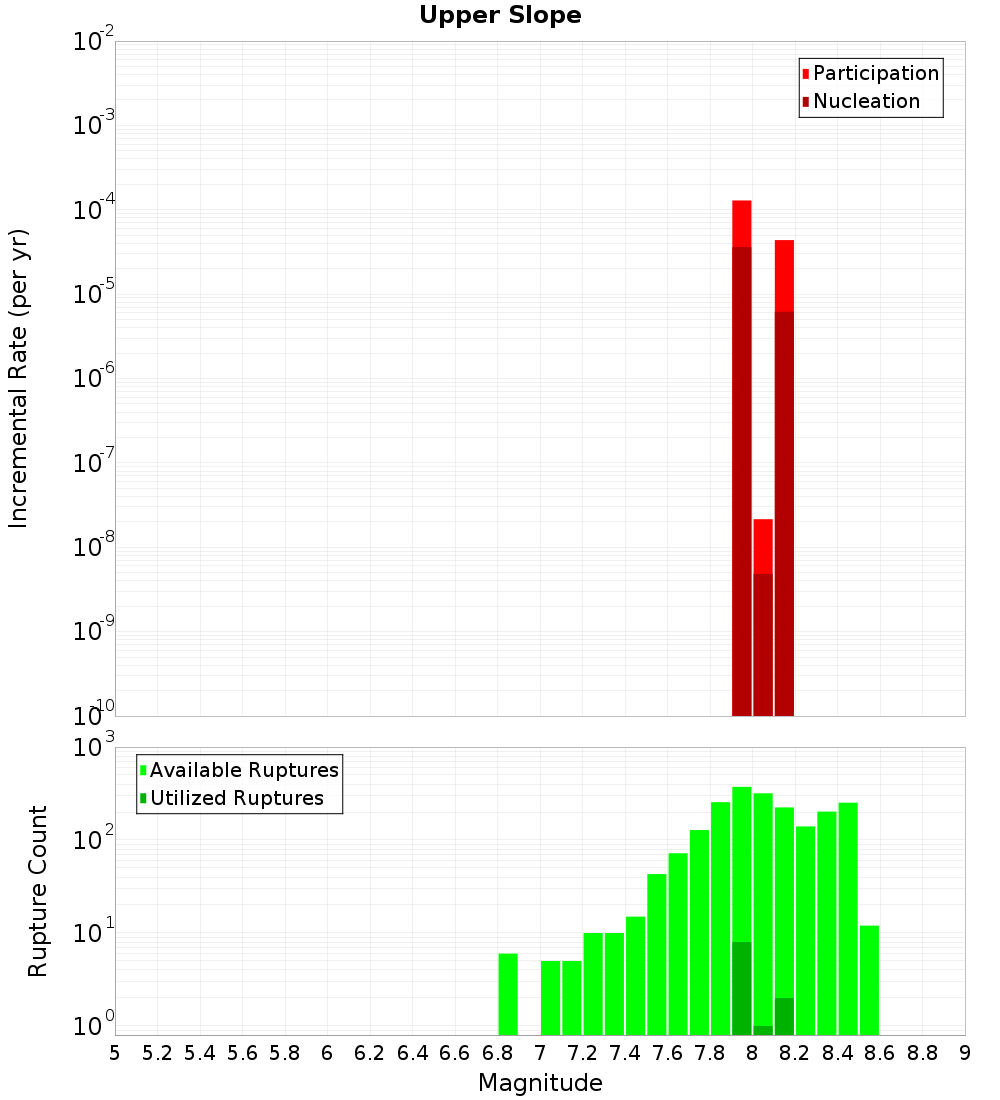 Upper Slope

Participation
Nucleation

Incremental Rate (per yr)

$10^{-2}$
$10^{-3}$
$10^{-4}$
$10^{-5}$
$10^{-6}$
$10^{-7}$
$10^{-8}$
$10^{-9}$
$10^{-10}$

Available Ruptures
Utilized Ruptures

Rupture Count

$10^{3}$
$10^{2}$
$10^{1}$
$10^{0}$

5 5.2 5.4 5.6 5.8 6 6.2 6.4 6.6 6.8 7 7.2 7.4 7.6 7.8 8 8.2 8.4 8.6 8.8 9

Magnitude